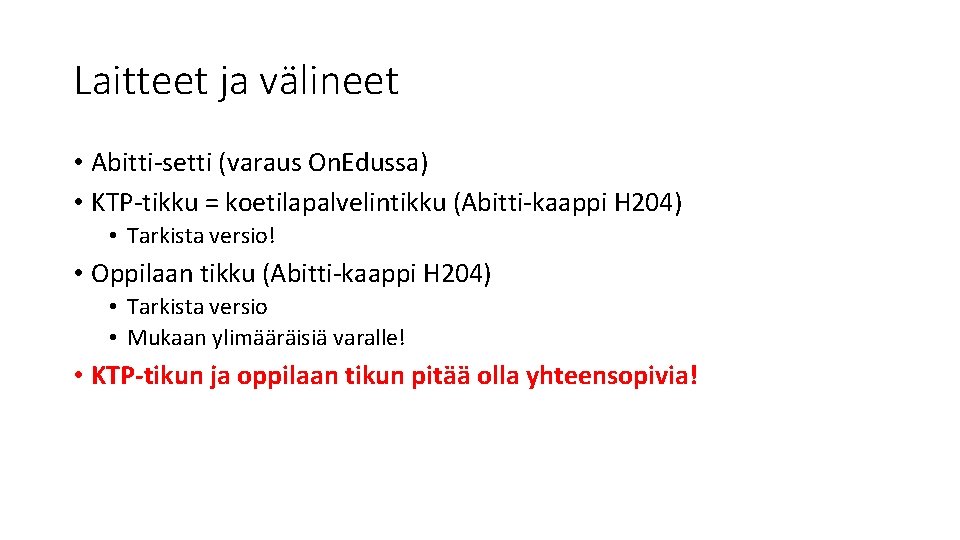 Laitteet ja välineet

• Abitti-setti (varaus On.Edussa)
• KTP-tikku = koetilapalvelintikku (Abitti-kaappi H204)
  • Tarkista versio!
• Oppilaan tikku (Abitti-kaappi H204)
  • Tarkista versio
  • Mukaan ylimääräisiä varalle!
• KTP-tikun ja oppilaan tikun pitää olla yhteensopivia!